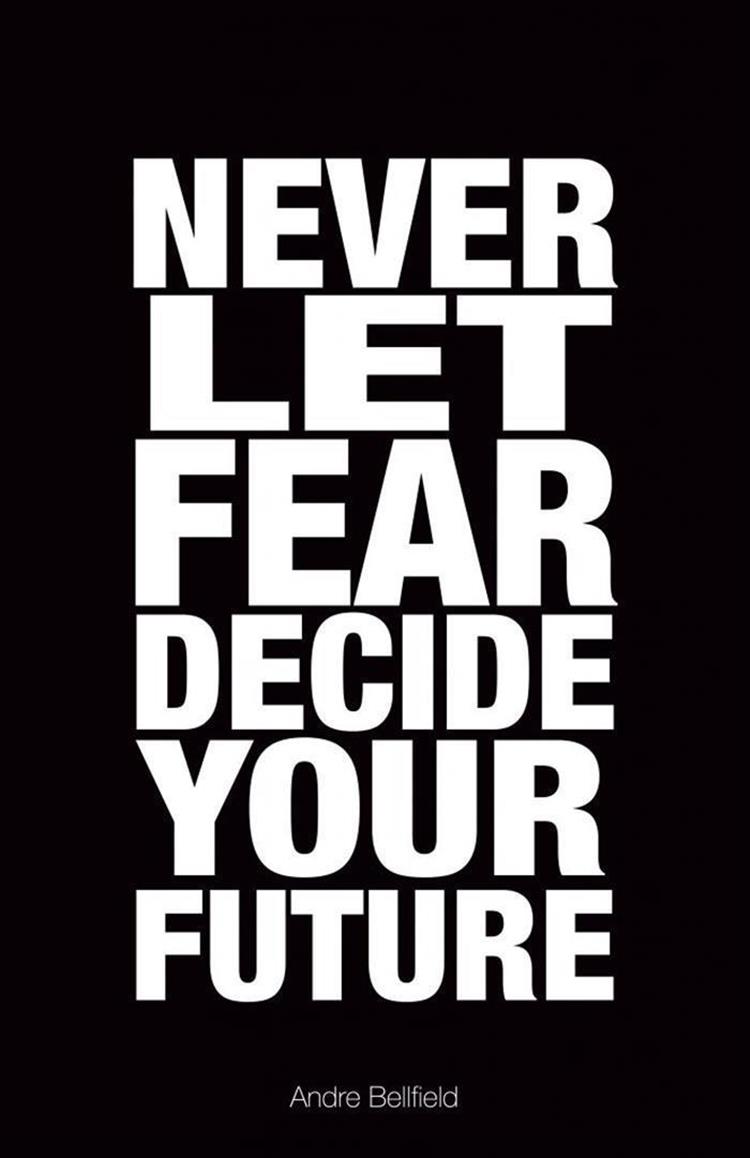 NEVER
LET
FEAR
DECIDE
YOUR
FUTURE

Andre Bellfield